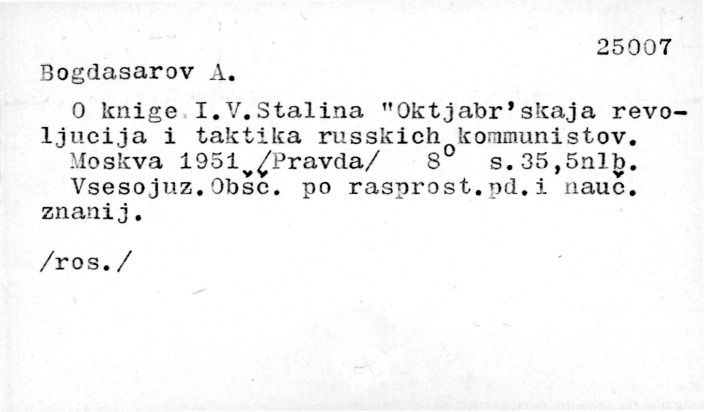 25007

Bogdasarov A.

O knige I.V.Stalina "Oktjabr'skaja revoljucija i taktika russkich kommunistov.

Moskva 1951 /Pravda/ 8° s.35,5nlb.

Vsesojuz.Obšč. po rasprost.pd.i nauč. znanij.

/ros./